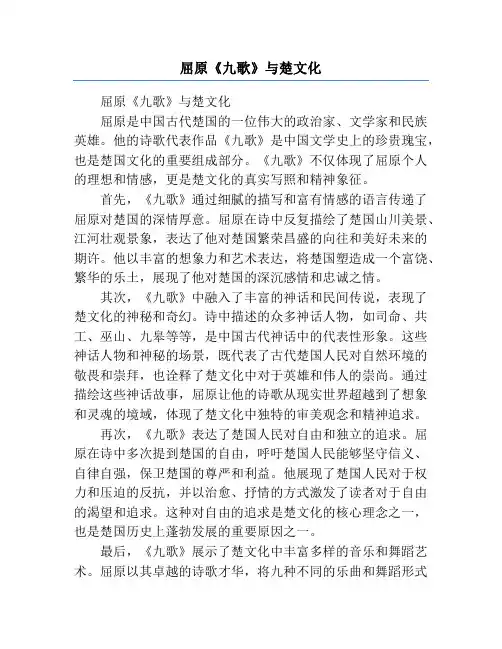 屈原《九歌》与楚文化

屈原《九歌》与楚文化

屈原是中国古代楚国的一位伟大的政治家、文学家和民族英雄。他的诗歌代表作品《九歌》是中国文学史上的珍贵瑰宝，也是楚国文化的重要组成部分。《九歌》不仅体现了屈原个人的理想和情感，更是楚文化的真实写照和精神象征。

首先，《九歌》通过细腻的描写和富有情感的语言传递了屈原对楚国的深情厚意。屈原在诗中反复描绘了楚国山川美景、江河壮观景象，表达了他对楚国繁荣昌盛的向往和美好未来的期许。他以丰富的想象力和艺术表达，将楚国塑造成一个富饶、繁华的乐土，展现了他对楚国的深沉感情和忠诚之情。

其次，《九歌》中融入了丰富的神话和民间传说，表现了楚文化的神秘和奇幻。诗中描述的众多神话人物，如司命、共工、巫山、九皋等等，是中国古代神话中的代表性形象。这些神话人物和神秘的场景，既代表了古代楚国人民对自然环境的敬畏和崇拜，也诠释了楚文化中对于英雄和伟人的崇尚。通过描绘这些神话故事，屈原让他的诗歌从现实世界超越到了想象和灵魂的境域，体现了楚文化中独特的审美观念和精神追求。

再次，《九歌》表达了楚国人民对自由和独立的追求。屈原在诗中多次提到楚国的自由，呼吁楚国人民能够坚守信义、自律自强，保卫楚国的尊严和利益。他展现了楚国人民对于权力和压迫的反抗，并以治愈、抒情的方式激发了读者对于自由的渴望和追求。这种对自由的追求是楚文化的核心理念之一，也是楚国历史上蓬勃发展的重要原因之一。

最后，《九歌》展示了楚文化中丰富多样的音乐和舞蹈艺术。屈原以其卓越的诗歌才华，将九种不同的乐曲和舞蹈形式